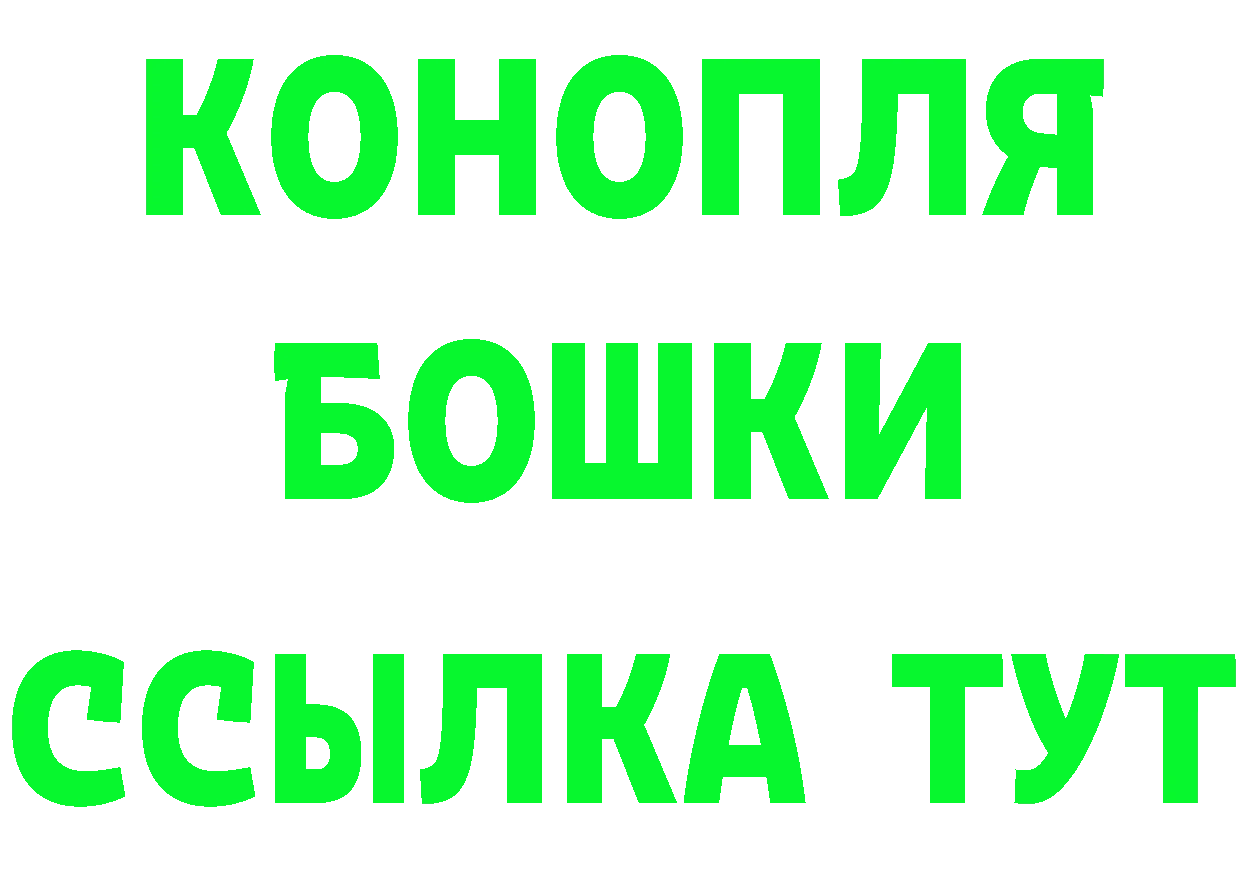 КОНОПЛЯ
БОШКИ
ССЫЛКА ТУТ